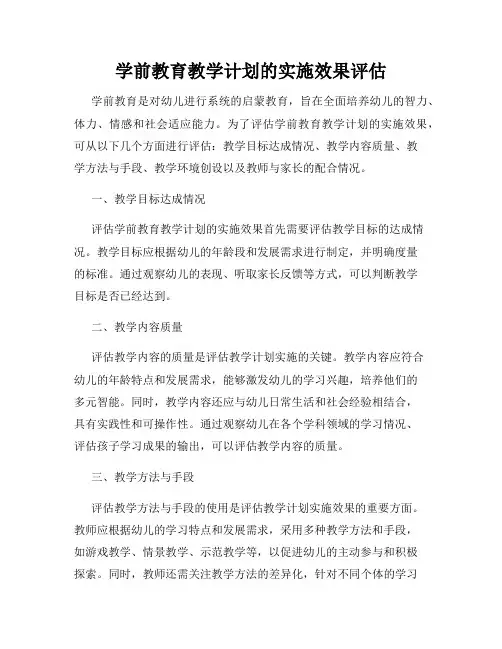 学前教育教学计划的实施效果评估

学前教育是对幼儿进行系统的启蒙教育，旨在全面培养幼儿的智力、体力、情感和社会适应能力。为了评估学前教育教学计划的实施效果，可从以下几个方面进行评估：教学目标达成情况、教学内容质量、教学方法与手段、教学环境创设以及教师与家长的配合情况。

一、教学目标达成情况

评估学前教育教学计划的实施效果首先需要评估教学目标的达成情况。教学目标应根据幼儿的年龄段和发展需求进行制定，并明确度量的标准。通过观察幼儿的表现、听取家长反馈等方式，可以判断教学目标是否已经达到。

二、教学内容质量

评估教学内容的质量是评估教学计划实施的关键。教学内容应符合幼儿的年龄特点和发展需求，能够激发幼儿的学习兴趣，培养他们的多元智能。同时，教学内容还应与幼儿日常生活和社会经验相结合，具有实践性和可操作性。通过观察幼儿在各个学科领域的学习情况、评估孩子学习成果的输出，可以评估教学内容的质量。

三、教学方法与手段

评估教学方法与手段的使用是评估教学计划实施效果的重要方面。教师应根据幼儿的学习特点和发展需求，采用多种教学方法和手段，如游戏教学、情景教学、示范教学等，以促进幼儿的主动参与和积极探索。同时，教师还需关注教学方法的差异化，针对不同个体的学习